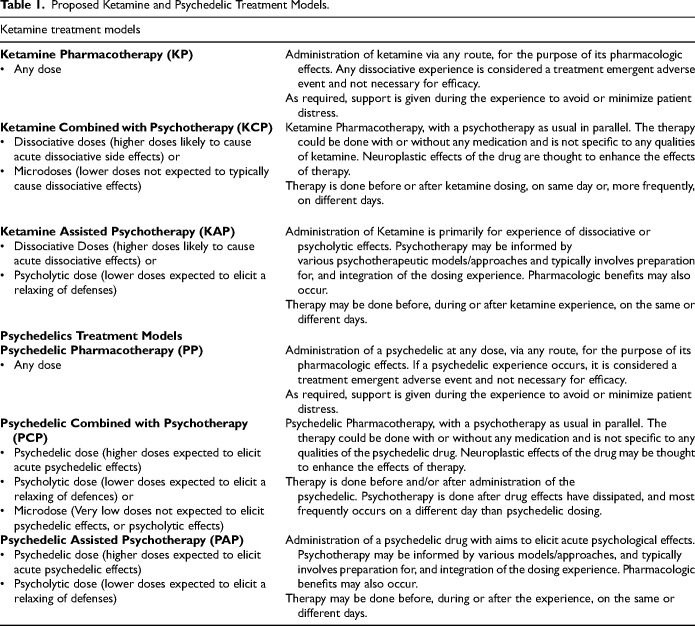 Table 1. Proposed Ketamine and Psychedelic Treatment Models.

Ketamine treatment models

Ketamine Pharmacotherapy (KP)
• Any dose

Administration of ketamine via any route, for the purpose of its pharmacologic effects. Any dissociative experience is considered a treatment emergent adverse event and not necessary for efficacy.

As required, support is given during the experience to avoid or minimize patient distress.

Ketamine Combined with Psychotherapy (KCP)
• Dissociative doses (higher doses likely to cause acute dissociative side effects) or
• Microdoses (lower doses not expected to typically cause dissociative effects)

Ketamine Pharmacotherapy, with a psychotherapy as usual in parallel. The therapy could be done with or without any medication and is not specific to any qualities of ketamine. Neuroplastic effects of the drug are thought to enhance the effects of therapy.

Therapy is done before or after ketamine dosing, on same day or, more frequently, on different days.

Ketamine Assisted Psychotherapy (KAP)
• Dissociative Doses (higher doses likely to cause acute dissociative effects) or
• Psycholytic dose (lower doses expected to elicit a relaxing of defenses)

Administration of Ketamine is primarily for experience of dissociative or psycholytic effects. Psychotherapy may be informed by various psychotherapeutic models/approaches and typically involves preparation for, and integration of the dosing experience. Pharmacologic benefits may also occur.

Therapy may be done before, during or after ketamine experience, on the same or different days.

Psychedelics Treatment Models
Psychedelic Pharmacotherapy (PP)
• Any dose

Administration of a psychedelic at any dose, via any route, for the purpose of its pharmacologic effects. If a psychedelic experience occurs, it is considered a treatment emergent adverse event and not necessary for efficacy.

As required, support is given during the experience to avoid or minimize patient distress.

Psychedelic Combined with Psychotherapy (PCP)
• Psychedelic dose (higher doses expected to elicit acute psychedelic effects)
• Psycholytic dose (lower doses expected to elicit a relaxing of defences) or
• Microdose (Very low doses not expected to elicit psychedelic effects, or psycholytic effects)

Psychedelic Pharmacotherapy, with a psychotherapy as usual in parallel. The therapy could be done with or without any medication and is not specific to any qualities of the psychedelic drug. Neuroplastic effects of the drug may be thought to enhance the effects of therapy.

Therapy is done before and/or after administration of the psychedelic. Psychotherapy is done after drug effects have dissipated, and most frequently occurs on a different day than psychedelic dosing.

Psychedelic Assisted Psychotherapy (PAP)
• Psychedelic dose (higher doses expected to elicit acute psychedelic effects)
• Psycholytic dose (lower doses expected to elicit a relaxing of defenses)

Administration of a psychedelic drug with aims to elicit acute psychological effects. Psychotherapy may be informed by various models/approaches, and typically involves preparation for, and integration of the dosing experience. Pharmacologic benefits may also occur.

Therapy may be done before, during or after the experience, on the same or different days.